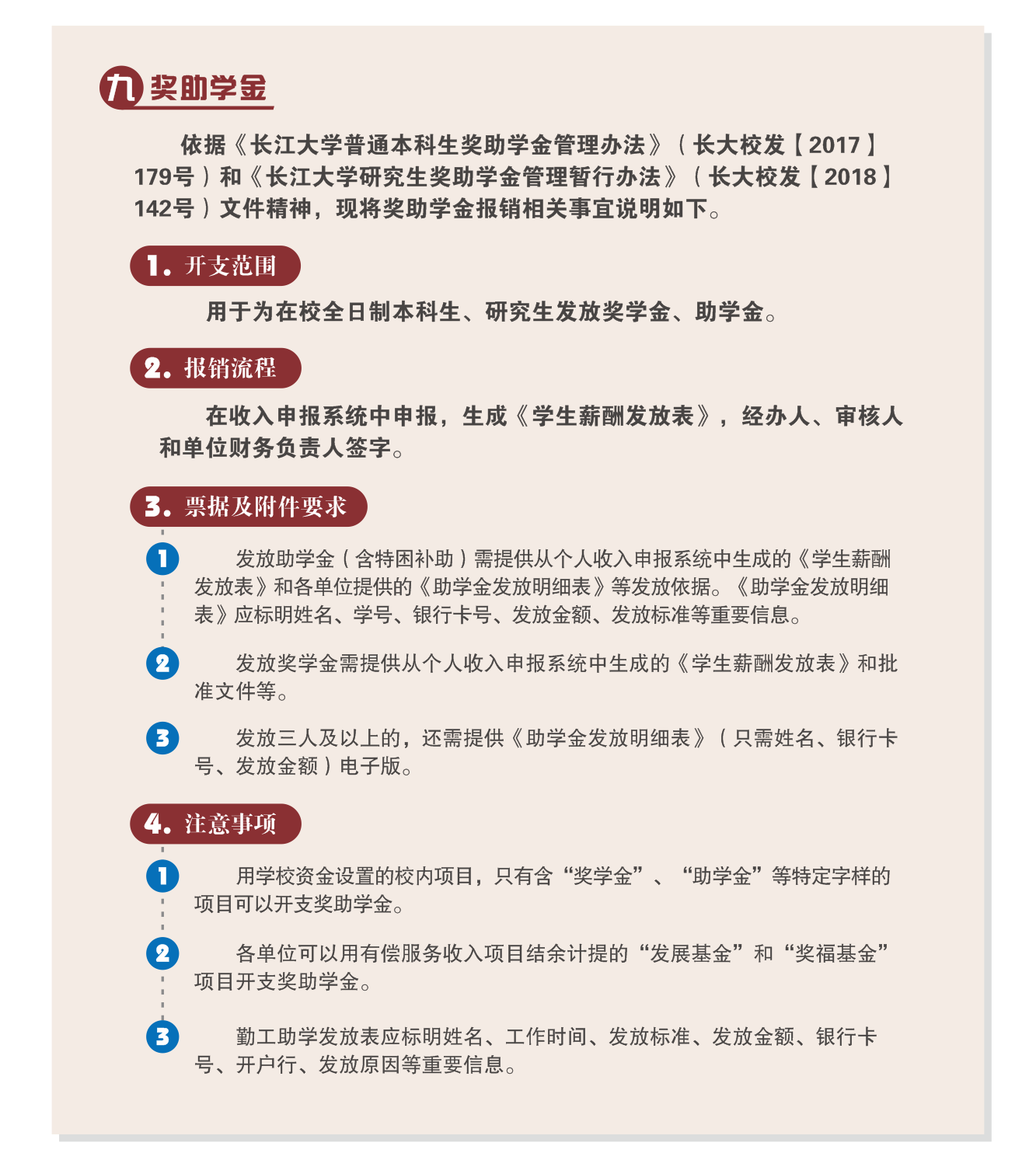 九 奖助学金

依据《长江大学普通本科生奖助学金管理办法》（长大校发【2017】179号）和《长江大学研究生奖助学金管理暂行办法》（长大校发【2018】142号）文件精神，现将奖助学金报销相关事宜说明如下。

1. 开支范围

用于为在校全日制本科生、研究生发放奖学金、助学金。

2. 报销流程

在收入申报系统中申报，生成《学生薪酬发放表》，经办人、审核人和单位财务负责人签字。

3. 票据及附件要求

1 发放助学金（含特困补助）需提供从个人收入申报系统中生成的《学生薪酬发放表》和各单位提供的《助学金发放明细表》等发放依据。《助学金发放明细表》应标明姓名、学号、银行卡号、发放金额、发放标准等重要信息。

2 发放奖学金需提供从个人收入申报系统中生成的《学生薪酬发放表》和批准文件等。

3 发放三人及以上的，还需提供《助学金发放明细表》（只需姓名、银行卡号、发放金额）电子版。

4. 注意事项

1 用学校资金设置的校内项目，只有含“奖学金”、“助学金”等特定字样的项目可以开支奖助学金。

2 各单位可以用有偿服务收入项目结余计提的“发展基金”和“奖福基金”项目开支奖助学金。

3 勤工助学发放表应标明姓名、工作时间、发放标准、发放金额、银行卡号、开户行、发放原因等重要信息。